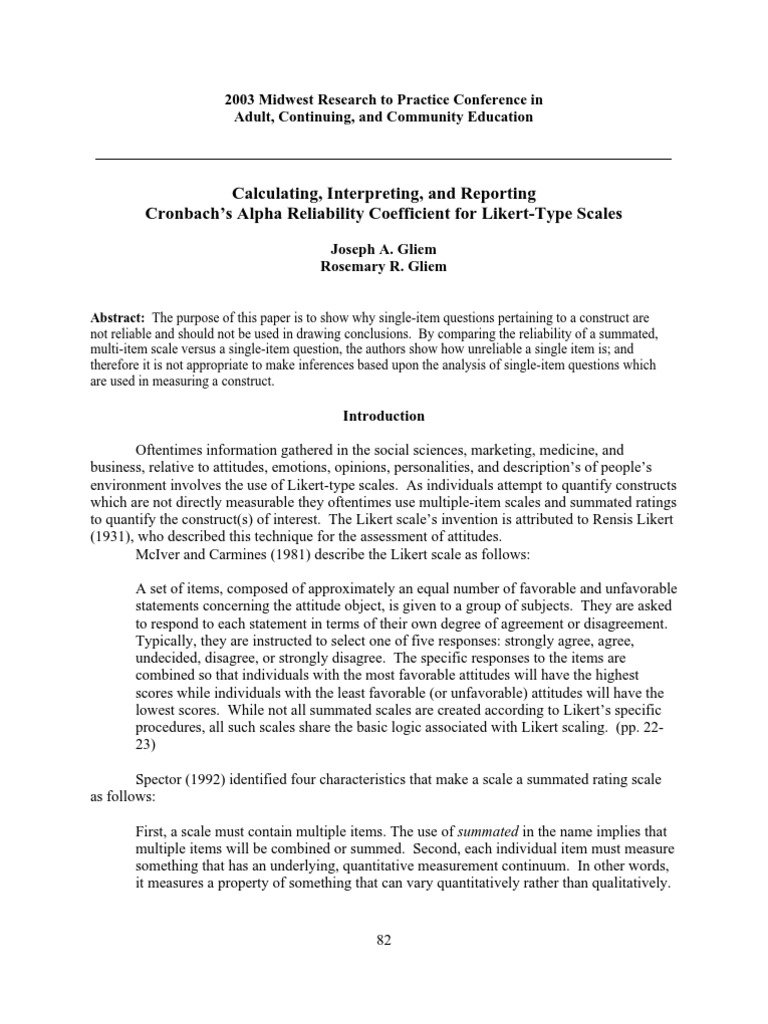 2003 Midwest Research to Practice Conference in Adult, Continuing, and Community Education

Calculating, Interpreting, and Reporting Cronbach's Alpha Reliability Coefficient for Likert-Type Scales

Joseph A. Gliem
Rosemary R. Gliem

Abstract: The purpose of this paper is to show why single-item questions pertaining to a construct are not reliable and should not be used in drawing conclusions. By comparing the reliability of a summated, multi-item scale versus a single-item question, the authors show how unreliable a single item is; and therefore it is not appropriate to make inferences based upon the analysis of single-item questions which are used in measuring a construct.

Introduction

Oftentimes information gathered in the social sciences, marketing, medicine, and business, relative to attitudes, emotions, opinions, personalities, and description's of people's environment involves the use of Likert-type scales. As individuals attempt to quantify constructs which are not directly measurable they oftentimes use multiple-item scales and summated ratings to quantify the construct(s) of interest. The Likert scale's invention is attributed to Rensis Likert (1931), who described this technique for the assessment of attitudes.
McIver and Carmines (1981) describe the Likert scale as follows:

A set of items, composed of approximately an equal number of favorable and unfavorable statements concerning the attitude object, is given to a group of subjects. They are asked to respond to each statement in terms of their own degree of agreement or disagreement. Typically, they are instructed to select one of five responses: strongly agree, agree, undecided, disagree, or strongly disagree. The specific responses to the items are combined so that individuals with the most favorable attitudes will have the highest scores while individuals with the least favorable (or unfavorable) attitudes will have the lowest scores. While not all summated scales are created according to Likert's specific procedures, all such scales share the basic logic associated with Likert scaling. (pp. 22-23)

Spector (1992) identified four characteristics that make a scale a summated rating scale as follows:

First, a scale must contain multiple items. The use of summated in the name implies that multiple items will be combined or summed. Second, each individual item must measure something that has an underlying, quantitative measurement continuum. In other words, it measures a property of something that can vary quantitatively rather than qualitatively.

82